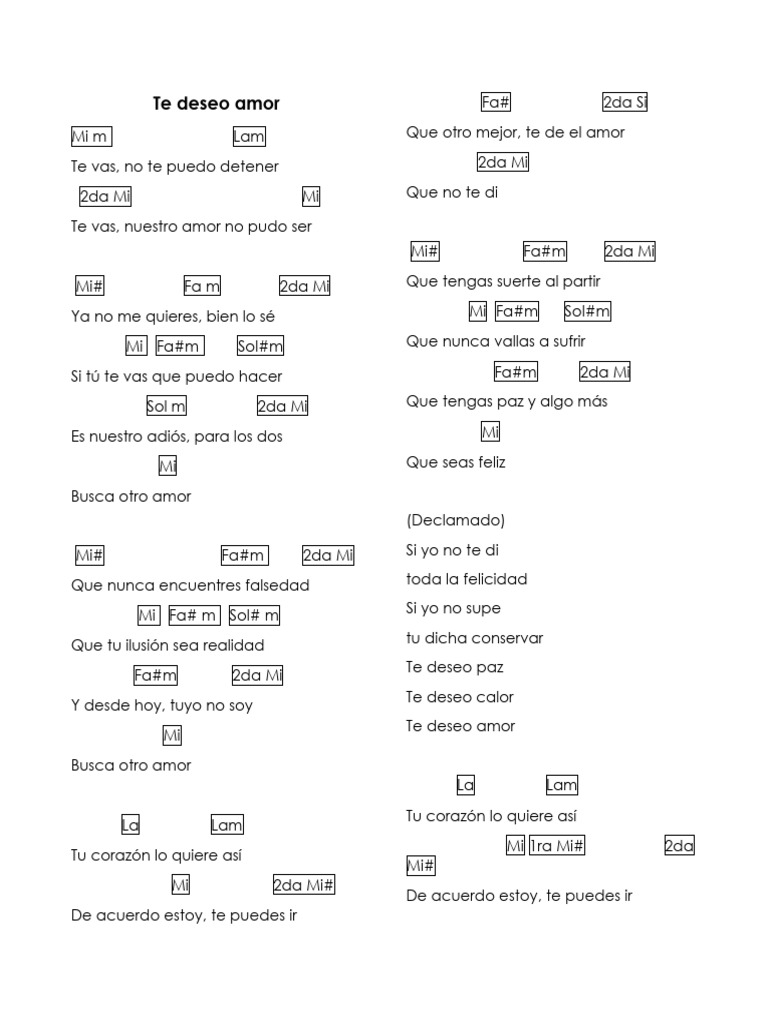 Te deseo amor

Mi m Lam
Te vas, no te puedo detener
2da Mi Mi
Te vas, nuestro amor no pudo ser

Mi# Fa m 2da Mi
Ya no me quieres, bien lo sé
Mi Fa#m Sol#m
Si tú te vas que puedo hacer
Sol m 2da Mi
Es nuestro adiós, para los dos
Mi
Busca otro amor

Mi# Fa#m 2da Mi
Que nunca encuentres falsedad
Mi Fa# m Sol# m
Que tu ilusión sea realidad
Fa#m 2da Mi
Y desde hoy, tuyo no soy
Mi
Busca otro amor

La Lam
Tu corazón lo quiere así
Mi 2da Mi#
De acuerdo estoy, te puedes ir

Fa# 2da Si
Que otro mejor, te de el amor
2da Mi
Que no te di

Mi# Fa#m 2da Mi
Que tengas suerte al partir
Mi Fa#m Sol#m
Que nunca vallas a sufrir
Fa#m 2da Mi
Que tengas paz y algo más
Mi
Que seas feliz

(Declamado)
Si yo no te di
toda la felicidad
Si yo no supe
tu dicha conservar
Te deseo paz
Te deseo calor
Te deseo amor

La Lam
Tu corazón lo quiere así
Mi 1ra Mi# 2da Mi#
De acuerdo estoy, te puedes ir